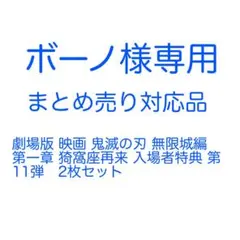 ボーノ様専用

まとめ売り対応品

劇場版 映画 鬼滅の刃 無限城編 第一章 猗窩座再来 入場者特典 第11弾　2枚セット